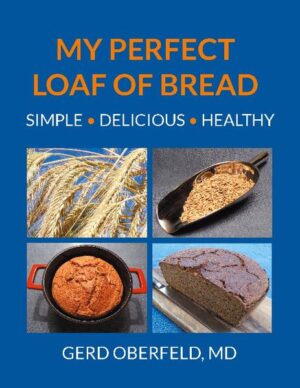 MY PERFECT LOAF OF BREAD

SIMPLE • DELICIOUS • HEALTHY

GERD OBERFELD, MD